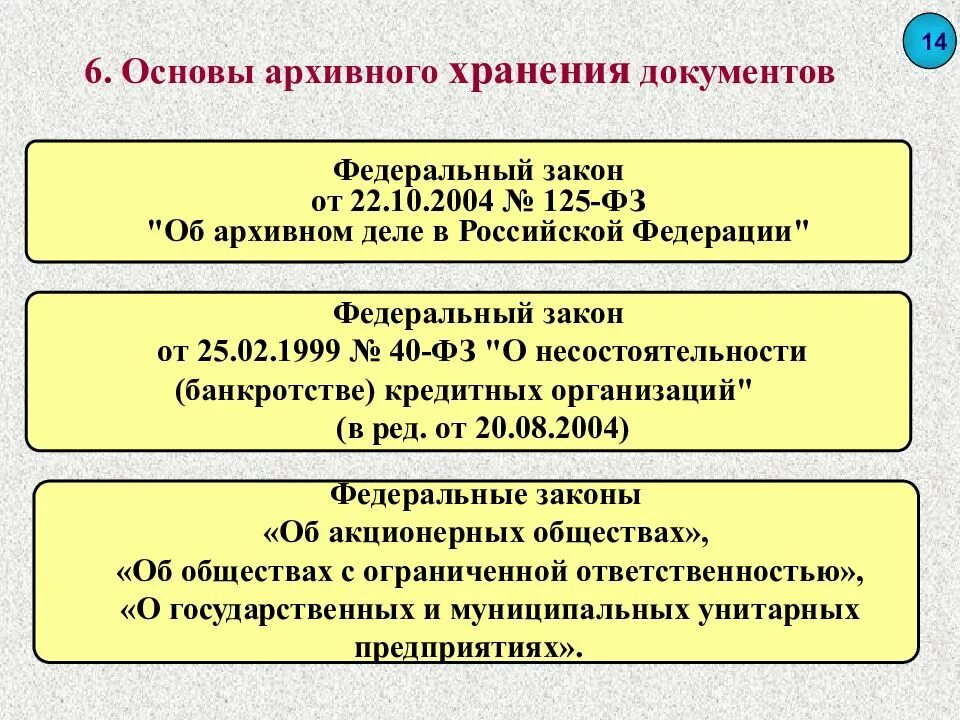 14

6. Основы архивного хранения документов

Федеральный закон
от 22.10.2004 № 125-ФЗ
"Об архивном деле в Российской Федерации"

Федеральный закон
от 25.02.1999 № 40-ФЗ "О несостоятельности (банкротстве) кредитных организаций"
(в ред. от 20.08.2004)

Федеральные законы
«Об акционерных обществах»,
«Об обществах с ограниченной ответственностью»,
«О государственных и муниципальных унитарных предприятиях».